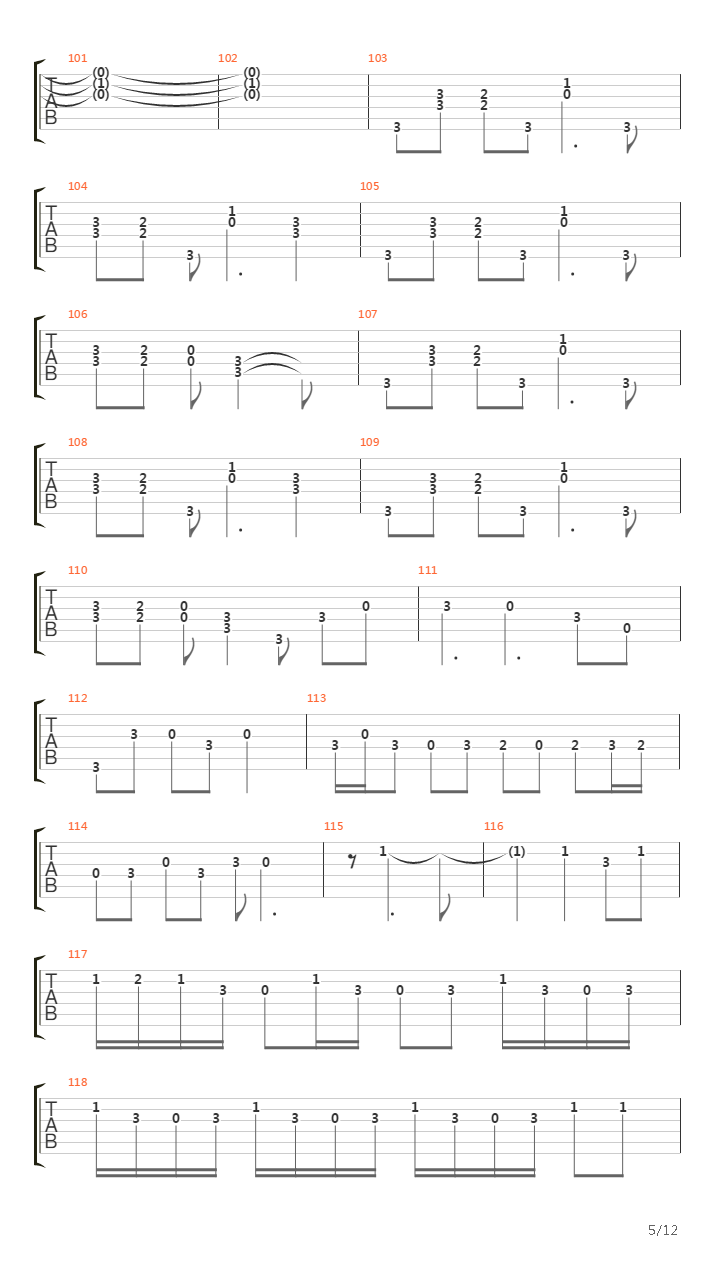 101
T
A
B
(0)
(1)
(0)

102
(0)
(1)
(0)

103
3
3
3
2
2
3
1
0
3

104
T
A
B
3
3
2
2
3
1
0
3
3

105
3
3
3
2
2
3
1
0
3

106
T
A
B
3
3
2
2
0
0
3
3

107
3
3
3
2
2
3
1
0
3

108
T
A
B
3
3
2
2
3
1
0
3
3

109
3
3
3
2
2
3
1
0
3

110
T
A
B
3
3
2
2
0
0
3
3
3
3
0

111
3
0
3
0

112
T
A
B
3
3
0
3
0

113
3
0
3
0
3
2
0
2
3
2

114
T
A
B
0
3
0
3
3
0

115
1

116
(1)
1
3
1

117
T
A
B
1
2
1
3
0
1
3
0
3
1
3
0
3

118
T
A
B
1
3
0
3
1
3
0
3
1
3
0
3
1
1

5/12